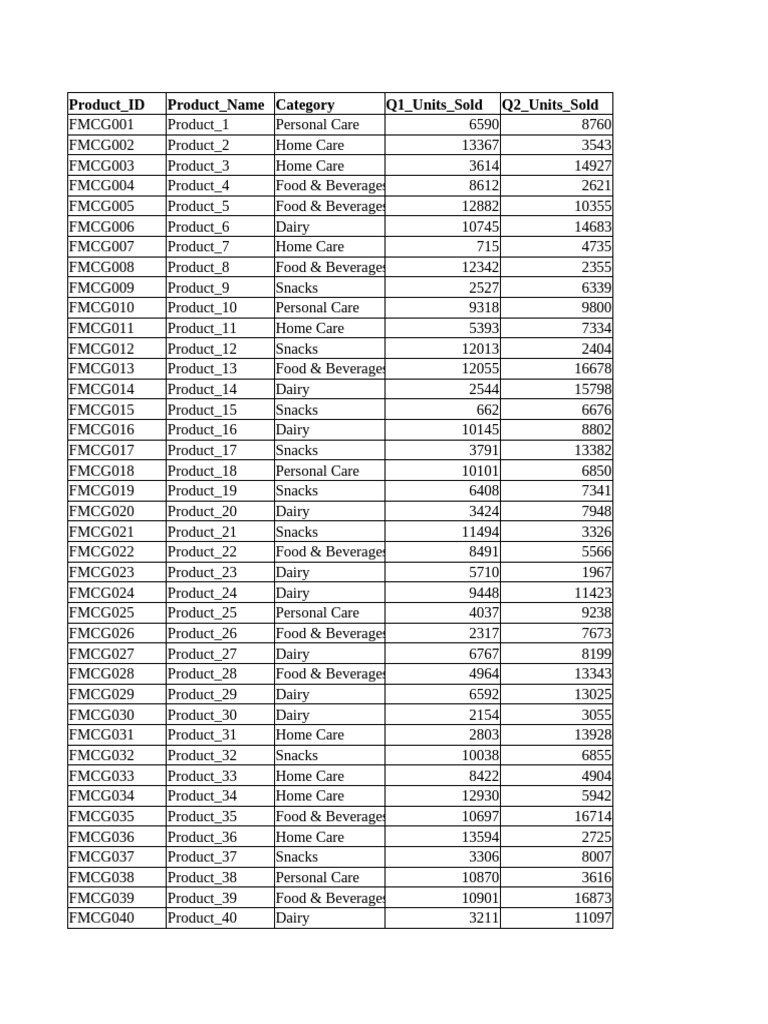 | Product_ID | Product_Name | Category | Q1_Units_Sold | Q2_Units_Sold |
|---|---|---|---|---|
| FMCG001 | Product_1 | Personal Care | 6590 | 8760 |
| FMCG002 | Product_2 | Home Care | 13367 | 3543 |
| FMCG003 | Product_3 | Home Care | 3614 | 14927 |
| FMCG004 | Product_4 | Food & Beverages | 8612 | 2621 |
| FMCG005 | Product_5 | Food & Beverages | 12882 | 10355 |
| FMCG006 | Product_6 | Dairy | 10745 | 14683 |
| FMCG007 | Product_7 | Home Care | 715 | 4735 |
| FMCG008 | Product_8 | Food & Beverages | 12342 | 2355 |
| FMCG009 | Product_9 | Snacks | 2527 | 6339 |
| FMCG010 | Product_10 | Personal Care | 9318 | 9800 |
| FMCG011 | Product_11 | Home Care | 5393 | 7334 |
| FMCG012 | Product_12 | Snacks | 12013 | 2404 |
| FMCG013 | Product_13 | Food & Beverages | 12055 | 16678 |
| FMCG014 | Product_14 | Dairy | 2544 | 15798 |
| FMCG015 | Product_15 | Snacks | 662 | 6676 |
| FMCG016 | Product_16 | Dairy | 10145 | 8802 |
| FMCG017 | Product_17 | Snacks | 3791 | 13382 |
| FMCG018 | Product_18 | Personal Care | 10101 | 6850 |
| FMCG019 | Product_19 | Snacks | 6408 | 7341 |
| FMCG020 | Product_20 | Dairy | 3424 | 7948 |
| FMCG021 | Product_21 | Snacks | 11494 | 3326 |
| FMCG022 | Product_22 | Food & Beverages | 8491 | 5566 |
| FMCG023 | Product_23 | Dairy | 5710 | 1967 |
| FMCG024 | Product_24 | Dairy | 9448 | 11423 |
| FMCG025 | Product_25 | Personal Care | 4037 | 9238 |
| FMCG026 | Product_26 | Food & Beverages | 2317 | 7673 |
| FMCG027 | Product_27 | Dairy | 6767 | 8199 |
| FMCG028 | Product_28 | Food & Beverages | 4964 | 13343 |
| FMCG029 | Product_29 | Dairy | 6592 | 13025 |
| FMCG030 | Product_30 | Dairy | 2154 | 3055 |
| FMCG031 | Product_31 | Home Care | 2803 | 13928 |
| FMCG032 | Product_32 | Snacks | 10038 | 6855 |
| FMCG033 | Product_33 | Home Care | 8422 | 4904 |
| FMCG034 | Product_34 | Home Care | 12930 | 5942 |
| FMCG035 | Product_35 | Food & Beverages | 10697 | 16714 |
| FMCG036 | Product_36 | Home Care | 13594 | 2725 |
| FMCG037 | Product_37 | Snacks | 3306 | 8007 |
| FMCG038 | Product_38 | Personal Care | 10870 | 3616 |
| FMCG039 | Product_39 | Food & Beverages | 10901 | 16873 |
| FMCG040 | Product_40 | Dairy | 3211 | 11097 |